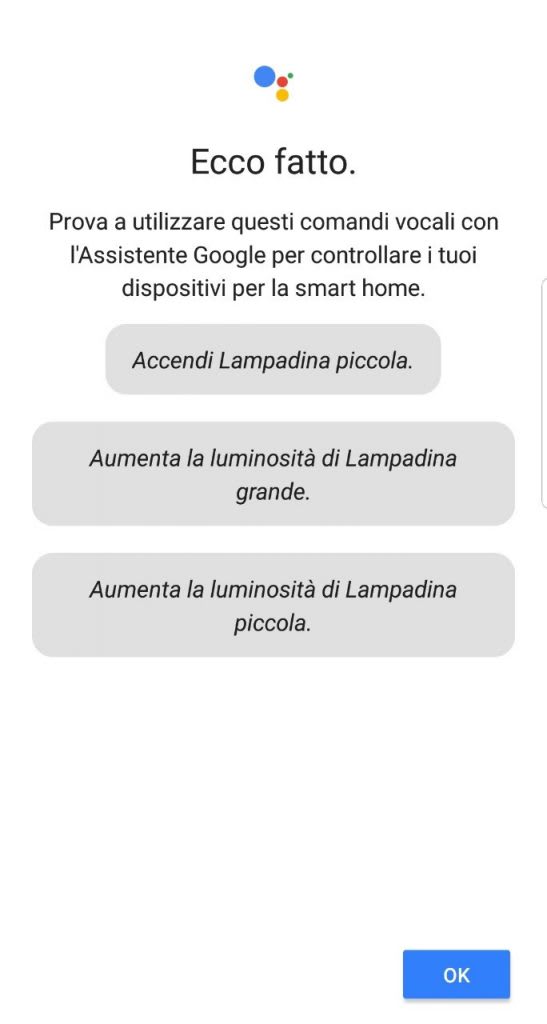 Ecco fatto.

Prova a utilizzare questi comandi vocali con l'Assistente Google per controllare i tuoi dispositivi per la smart home.

Accendi Lampadina piccola.

Aumenta la luminosità di Lampadina grande.

Aumenta la luminosità di Lampadina piccola.

OK